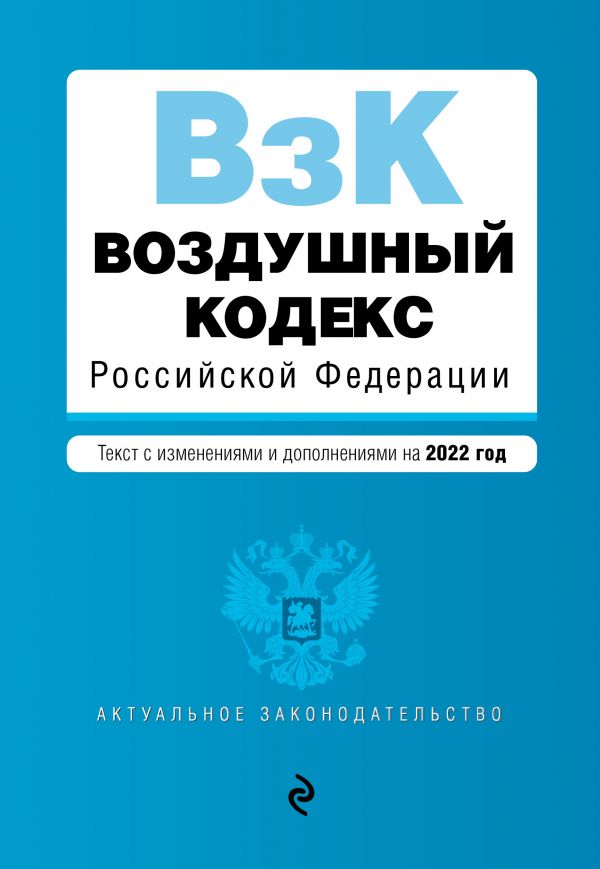 ВзК
ВОЗДУШНЫЙ КОДЕКС
Российской Федерации

Текст с изменениями и дополнениями на 2022 год

АКТУАЛЬНОЕ ЗАКОНОДАТЕЛЬСТВО